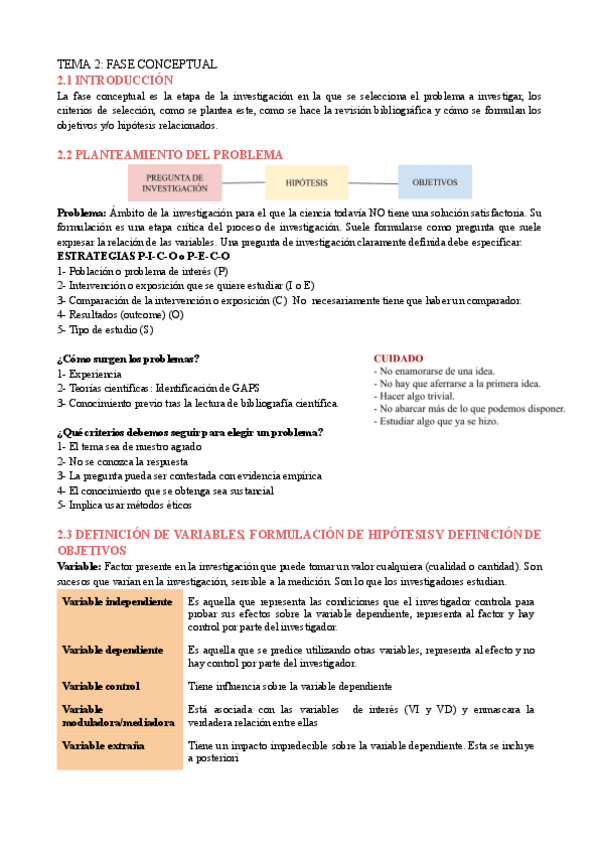 TEMA 2: FASE CONCEPTUAL
2.1 INTRODUCCIÓN
La fase conceptual es la etapa de la investigación en la que se selecciona el problema a investigar, los criterios de selección, como se plantea este, como se hace la revisión bibliográfica y cómo se formulan los objetivos y/o hipótesis relacionados.

2.2 PLANTEAMIENTO DEL PROBLEMA

PREGUNTA DE INVESTIGACIÓN
HIPÓTESIS
OBJETIVOS

Problema: Ámbito de la investigación para el que la ciencia todavía NO tiene una solución satisfactoria. Su formulación es una etapa crítica del proceso de investigación. Suele formularse como pregunta que suele expresar la relación de las variables. Una pregunta de investigación claramente definida debe especificar:
ESTRATEGIAS P-I-C-O o P-E-C-O
1- Población o problema de interés (P)
2- Intervención o exposición que se quiere estudiar (I o E)
3- Comparación de la intervención o exposición (C) No necesariamente tiene que haber un comparador.
4- Resultados (outcome) (O)
5- Tipo de estudio (S)

¿Cómo surgen los problemas?
1- Experiencia
2- Teorías científicas : Identificación de GAPS
3- Conocimiento previo tras la lectura de bibliografía científica.

CUIDADO
- No enamorarse de una idea.
- No hay que aferrarse a la primera idea.
- Hacer algo trivial.
- No abarcar más de lo que podemos disponer.
- Estudiar algo que ya se hizo.

¿Qué criterios debemos seguir para elegir un problema?
1- El tema sea de nuestro agrado
2- No se conozca la respuesta
3- La pregunta pueda ser contestada con evidencia empírica
4- El conocimiento que se obtenga sea sustancial
5- Implica usar métodos éticos

2.3 DEFINICIÓN DE VARIABLES, FORMULACIÓN DE HIPÓTESIS Y DEFINICIÓN DE OBJETIVOS
Variable: Factor presente en la investigación que puede tomar un valor cualquiera (cualidad o cantidad). Son sucesos que varían en la investigación, sensible a la medición. Son lo que los investigadores estudian.

| Variable independiente | Es aquella que representa las condiciones que el investigador controla para probar sus efectos sobre la variable dependiente, representa al factor y hay control por parte del investigador. |
|---|---|
| Variable dependiente | Es aquella que se predice utilizando otras variables, representa al efecto y no hay control por parte del investigador. |
| Variable control | Tiene influencia sobre la variable dependiente |
| Variable moduladora/mediadora | Está asociada con las variables de interés (VI y VD) y enmascara la verdadera relación entre ellas |
| Variable extraña | Tiene un impacto impredecible sobre la variable dependiente. Esta se incluye a posteriori |